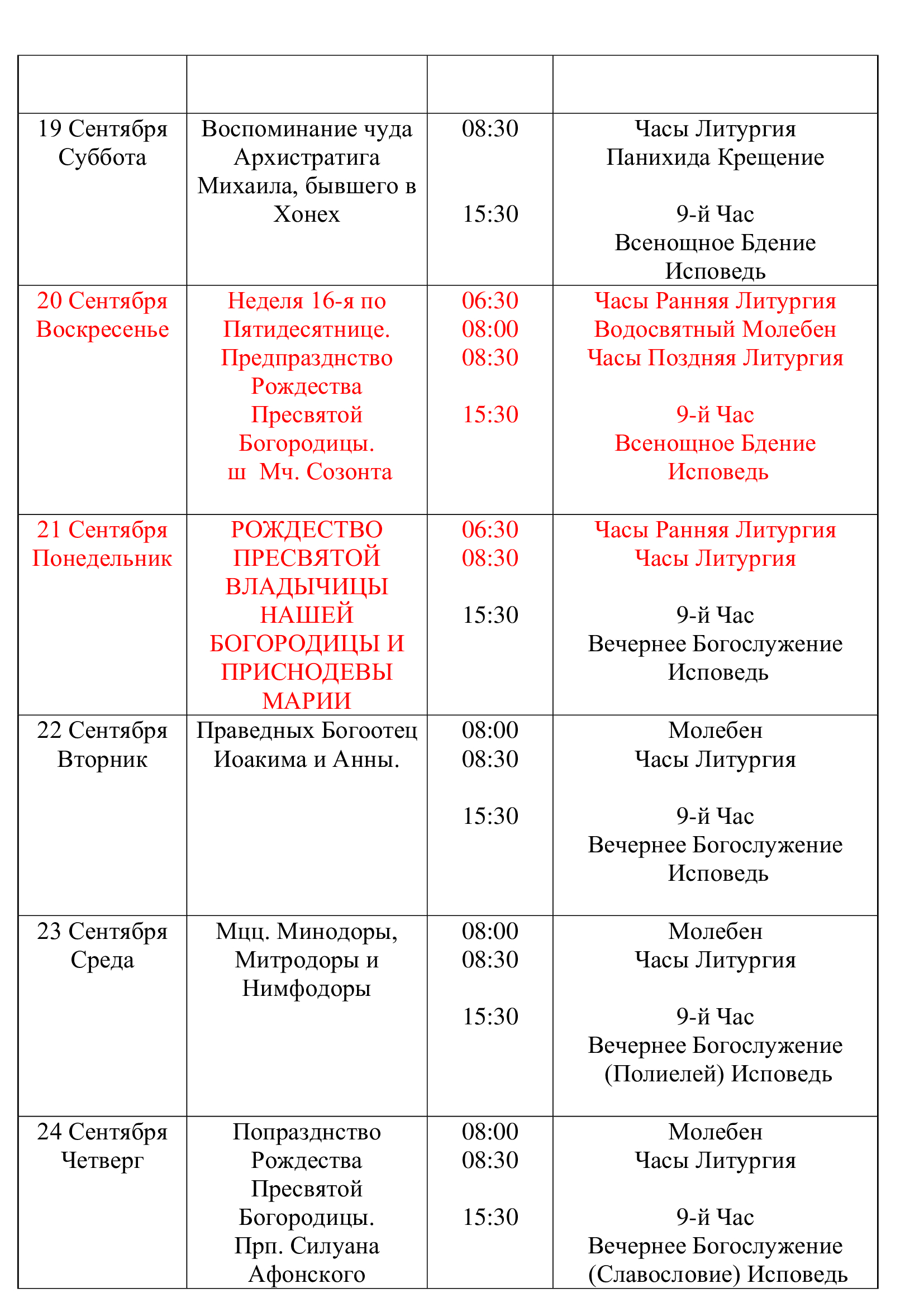 |  |  |  |  |
|---|---|---|---|
| 19 Сентября Суббота | Воспоминание чуда Архистратига Михаила, бывшего в Хонех | 08:30 15:30 | Часы Литургия Панихида Крещение 9-й Час Всенощное Бдение Исповедь |
| 20 Сентября Воскресенье | Неделя 16-я по Пятидесятнице. Предпразднство Рождества Пресвятой Богородицы. ш Мч. Созонта | 06:30 08:00 08:30 15:30 | Часы Ранняя Литургия Водосвятный Молебен Часы Поздняя Литургия 9-й Час Всенощное Бдение Исповедь |
| 21 Сентября Понедельник | РОЖДЕСТВО ПРЕСВЯТОЙ ВЛАДЫЧИЦЫ НАШЕЙ БОГОРОДИЦЫ И ПРИСНОДЕВЫ МАРИИ | 06:30 08:30 15:30 | Часы Ранняя Литургия Часы Литургия 9-й Час Вечернее Богослужение Исповедь |
| 22 Сентября Вторник | Праведных Богоотец Иоакима и Анны. | 08:00 08:30 15:30 | Молебен Часы Литургия 9-й Час Вечернее Богослужение Исповедь |
| 23 Сентября Среда | Мцц. Минодоры, Митродоры и Нимфодоры | 08:00 08:30 15:30 | Молебен Часы Литургия 9-й Час Вечернее Богослужение (Полиелей) Исповедь |
| 24 Сентября Четверг | Попразднство Рождества Пресвятой Богородицы. Прп. Силуана Афонского | 08:00 08:30 15:30 | Молебен Часы Литургия 9-й Час Вечернее Богослужение (Славословие) Исповедь |